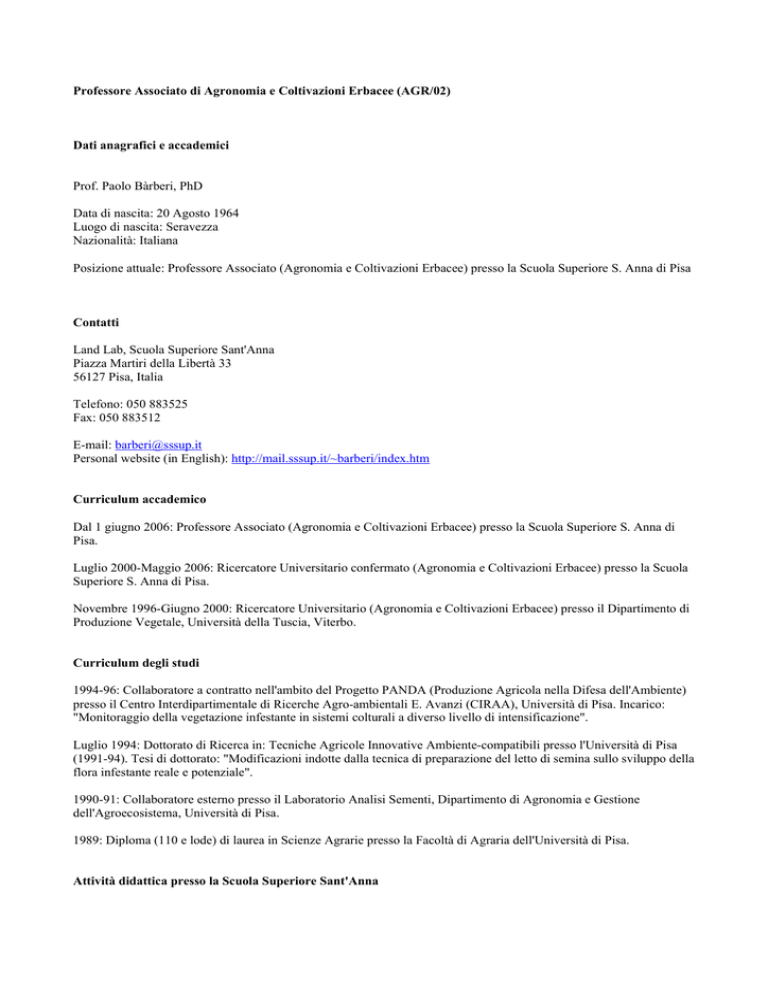 Professore Associato di Agronomia e Coltivazioni Erbacee (AGR/02)

Dati anagrafici e accademici

Prof. Paolo Bàrberi, PhD

Data di nascita: 20 Agosto 1964
Luogo di nascita: Seravezza
Nazionalità: Italiana

Posizione attuale: Professore Associato (Agronomia e Coltivazioni Erbacee) presso la Scuola Superiore S. Anna di Pisa

Contatti

Land Lab, Scuola Superiore Sant'Anna
Piazza Martiri della Libertà 33
56127 Pisa, Italia

Telefono: 050 883525
Fax: 050 883512

E-mail: barberi@sssup.it
Personal website (in English): http://mail.sssup.it/~barberi/index.htm

Curriculum accademico

Dal 1 giugno 2006: Professore Associato (Agronomia e Coltivazioni Erbacee) presso la Scuola Superiore S. Anna di Pisa.

Luglio 2000-Maggio 2006: Ricercatore Universitario confermato (Agronomia e Coltivazioni Erbacee) presso la Scuola Superiore S. Anna di Pisa.

Novembre 1996-Giugno 2000: Ricercatore Universitario (Agronomia e Coltivazioni Erbacee) presso il Dipartimento di Produzione Vegetale, Università della Tuscia, Viterbo.

Curriculum degli studi

1994-96: Collaboratore a contratto nell'ambito del Progetto PANDA (Produzione Agricola nella Difesa dell'Ambiente) presso il Centro Interdipartimentale di Ricerche Agro-ambientali E. Avanzi (CIRAA), Università di Pisa. Incarico: "Monitoraggio della vegetazione infestante in sistemi colturali a diverso livello di intensificazione".

Luglio 1994: Dottorato di Ricerca in: Tecniche Agricole Innovative Ambiente-compatibili presso l'Università di Pisa (1991-94). Tesi di dottorato: "Modificazioni indotte dalla tecnica di preparazione del letto di semina sullo sviluppo della flora infestante reale e potenziale".

1990-91: Collaboratore esterno presso il Laboratorio Analisi Sementi, Dipartimento di Agronomia e Gestione dell'Agroecosistema, Università di Pisa.

1989: Diploma (110 e lode) di laurea in Scienze Agrarie presso la Facoltà di Agraria dell'Università di Pisa.

Attività didattica presso la Scuola Superiore Sant'Anna